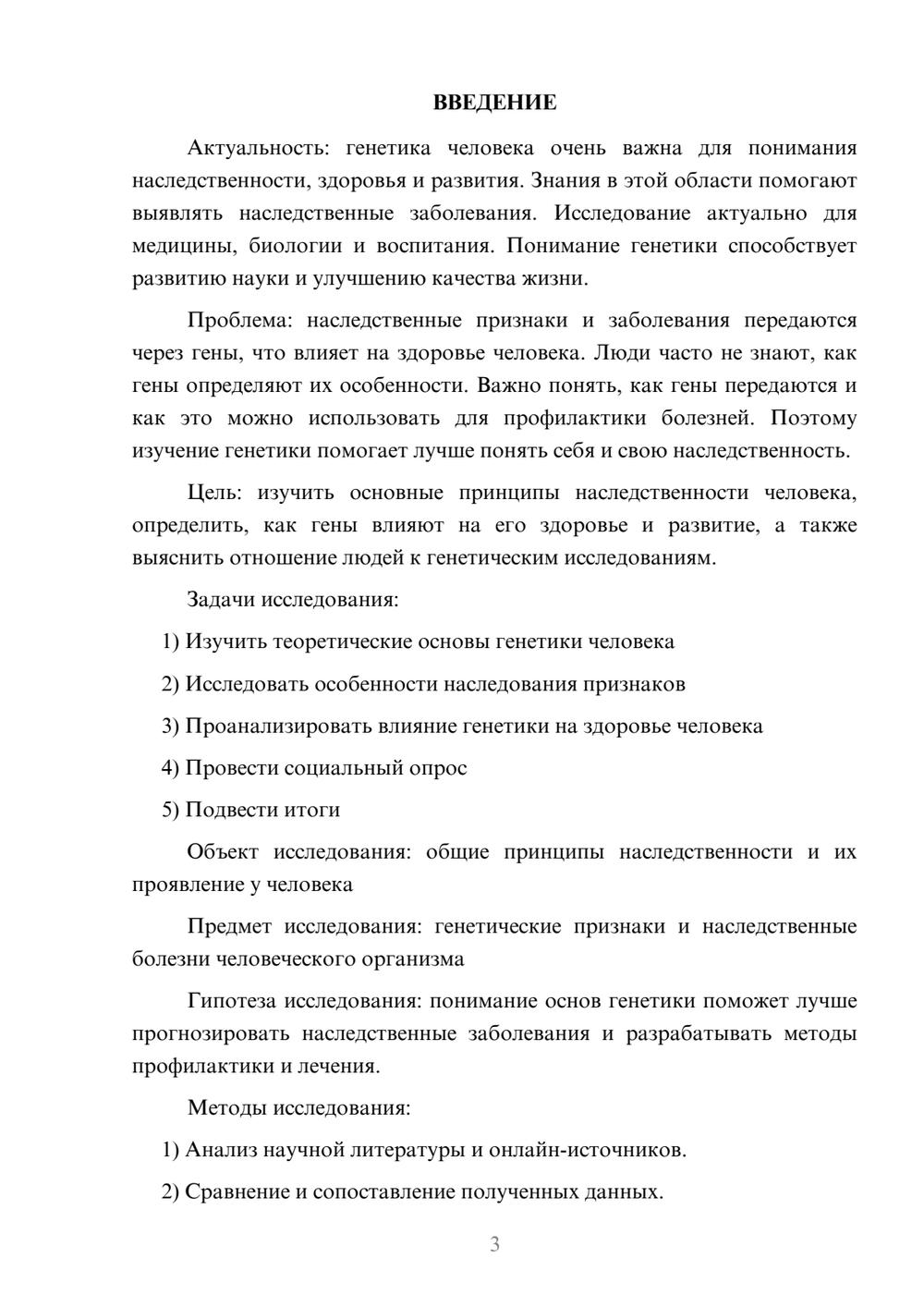 ВВЕДЕНИЕ

Актуальность: генетика человека очень важна для понимания наследственности, здоровья и развития. Знания в этой области помогают выявлять наследственные заболевания. Исследование актуально для медицины, биологии и воспитания. Понимание генетики способствует развитию науки и улучшению качества жизни.

Проблема: наследственные признаки и заболевания передаются через гены, что влияет на здоровье человека. Люди часто не знают, как гены определяют их особенности. Важно понять, как гены передаются и как это можно использовать для профилактики болезней. Поэтому изучение генетики помогает лучше понять себя и свою наследственность.

Цель: изучить основные принципы наследственности человека, определить, как гены влияют на его здоровье и развитие, а также выяснить отношение людей к генетическим исследованиям.

Задачи исследования:

1) Изучить теоретические основы генетики человека

2) Исследовать особенности наследования признаков

3) Проанализировать влияние генетики на здоровье человека

4) Провести социальный опрос

5) Подвести итоги

Объект исследования: общие принципы наследственности и их проявление у человека

Предмет исследования: генетические признаки и наследственные болезни человеческого организма

Гипотеза исследования: понимание основ генетики поможет лучше прогнозировать наследственные заболевания и разрабатывать методы профилактики и лечения.

Методы исследования:

1) Анализ научной литературы и онлайн-источников.

2) Сравнение и сопоставление полученных данных.

3